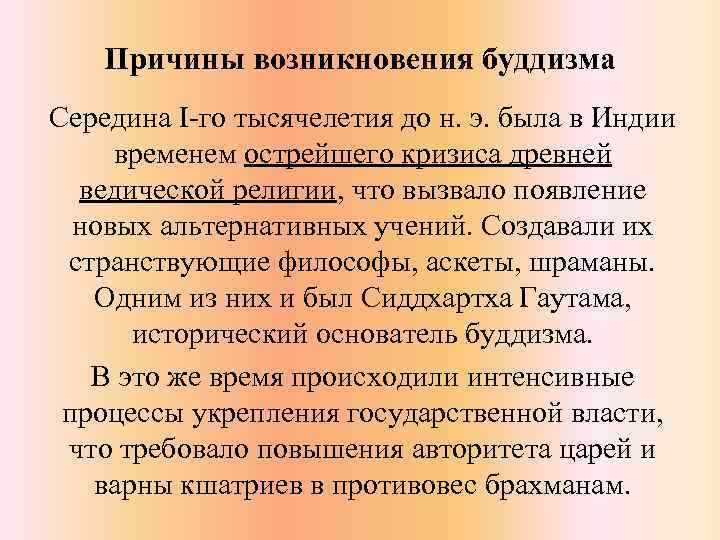 Причины возникновения буддизма

Середина I-го тысячелетия до н. э. была в Индии временем острейшего кризиса древней ведической религии, что вызвало появление новых альтернативных учений. Создавали их странствующие философы, аскеты, шраманы. Одним из них и был Сиддхартха Гаутама, исторический основатель буддизма.

В это же время происходили интенсивные процессы укрепления государственной власти, что требовало повышения авторитета царей и варны кшатриев в противовес брахманам.